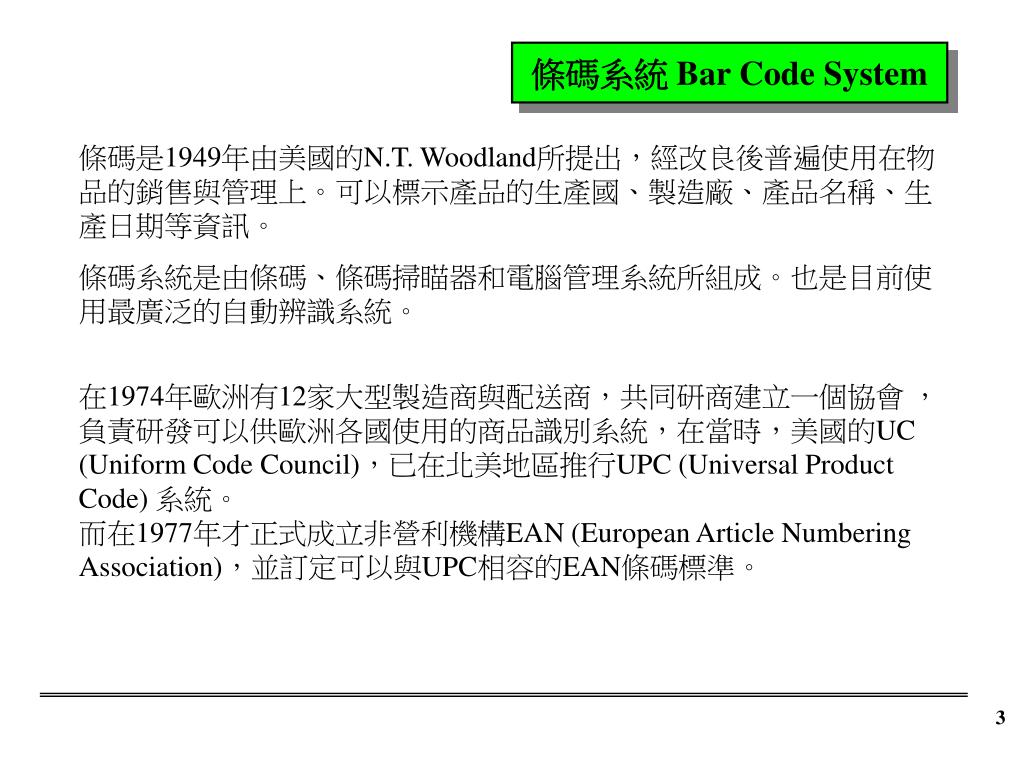 條碼系統 Bar Code System

條碼是1949年由美國的N.T. Woodland所提出，經改良後普遍使用在物品的銷售與管理上。可以標示產品的生產國、製造廠、產品名稱、生產日期等資訊。

條碼系統是由條碼、條碼掃瞄器和電腦管理系統所組成。也是目前使用最廣泛的自動辨識系統。

在1974年歐洲有12家大型製造商與配送商，共同研商建立一個協會 ，負責研發可以供歐洲各國使用的商品識別系統，在當時，美國的UC (Uniform Code Council)，已在北美地區推行UPC (Universal Product Code) 系統。
而在1977年才正式成立非營利機構EAN (European Article Numbering Association)，並訂定可以與UPC相容的EAN條碼標準。

3